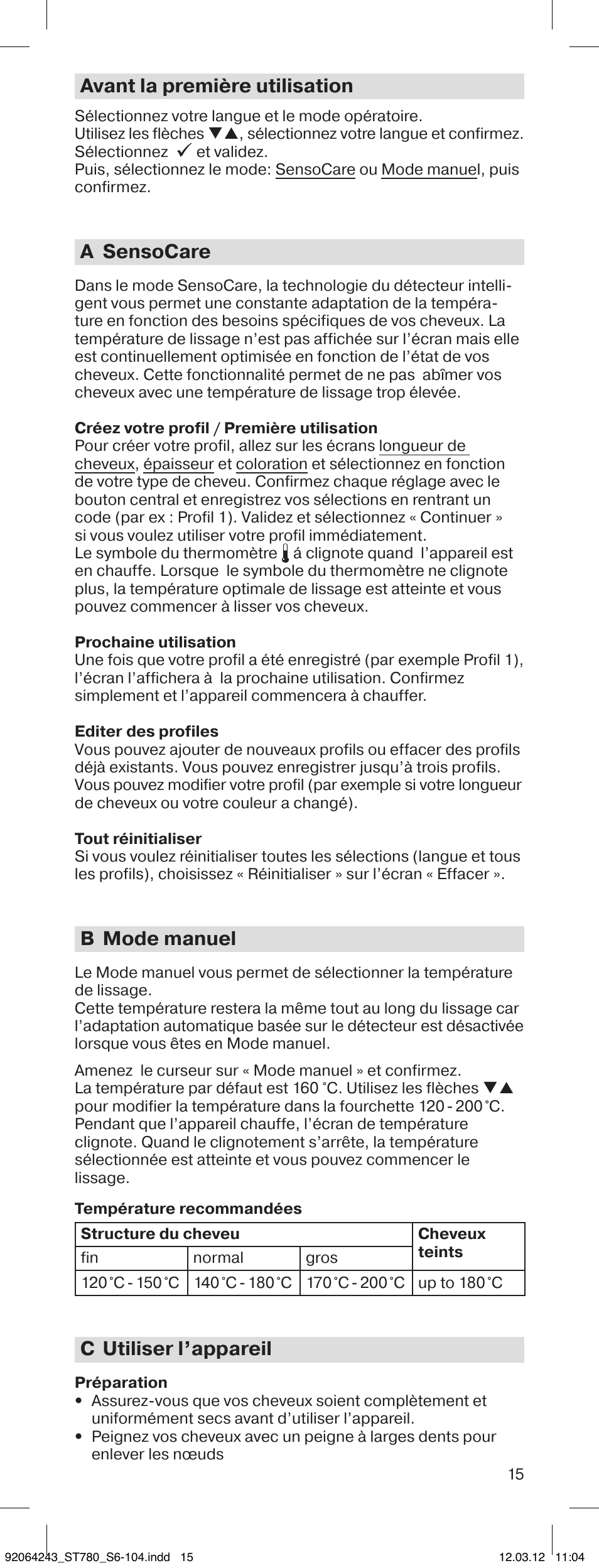 Avant la première utilisation

Sélectionnez votre langue et le mode opératoire.
Utilisez les flèches ▼▲, sélectionnez votre langue et confirmez.
Sélectionnez ✓ et validez.
Puis, sélectionnez le mode: SensoCare ou Mode manuel, puis confirmez.

A SensoCare

Dans le mode SensoCare, la technologie du détecteur intelligent vous permet une constante adaptation de la température en fonction des besoins spécifiques de vos cheveux. La température de lissage n'est pas affichée sur l'écran mais elle est continuellement optimisée en fonction de l'état de vos cheveux. Cette fonctionnalité permet de ne pas abîmer vos cheveux avec une température de lissage trop élevée.

Créez votre profil / Première utilisation
Pour créer votre profil, allez sur les écrans longueur de cheveux, épaisseur et coloration et sélectionnez en fonction de votre type de cheveu. Confirmez chaque réglage avec le bouton central et enregistrez vos sélections en rentrant un code (par ex : Profil 1). Validez et sélectionnez « Continuer » si vous voulez utiliser votre profil immédiatement.
Le symbole du thermomètre á clignote quand l'appareil est en chauffe. Lorsque le symbole du thermomètre ne clignote plus, la température optimale de lissage est atteinte et vous pouvez commencer à lisser vos cheveux.

Prochaine utilisation
Une fois que votre profil a été enregistré (par exemple Profil 1), l'écran l'affichera à la prochaine utilisation. Confirmez simplement et l'appareil commencera à chauffer.

Editer des profiles
Vous pouvez ajouter de nouveaux profils ou effacer des profils déjà existants. Vous pouvez enregistrer jusqu'à trois profils. Vous pouvez modifier votre profil (par exemple si votre longueur de cheveux ou votre couleur a changé).

Tout réinitialiser
Si vous voulez réinitialiser toutes les sélections (langue et tous les profils), choisissez « Réinitialiser » sur l'écran « Effacer ».

B Mode manuel

Le Mode manuel vous permet de sélectionner la température de lissage.
Cette température restera la même tout au long du lissage car l'adaptation automatique basée sur le détecteur est désactivée lorsque vous êtes en Mode manuel.

Amenez le curseur sur « Mode manuel » et confirmez.
La température par défaut est 160 °C. Utilisez les flèches ▼▲ pour modifier la température dans la fourchette 120 - 200 °C. Pendant que l'appareil chauffe, l'écran de température clignote. Quand le clignotement s'arrête, la température sélectionnée est atteinte et vous pouvez commencer le lissage.

Température recommandées

| Structure du cheveu | | | Cheveux teints |
|---|---|---|---|
| fin | normal | gros | |
| 120 °C - 150 °C | 140 °C - 180 °C | 170 °C - 200 °C | up to 180 °C |

C Utiliser l'appareil

Préparation
• Assurez-vous que vos cheveux soient complètement et uniformément secs avant d'utiliser l'appareil.
• Peignez vos cheveux avec un peigne à larges dents pour enlever les nœuds

15

92064243_ST780_S6-104.indd 15 12.03.12 11:04